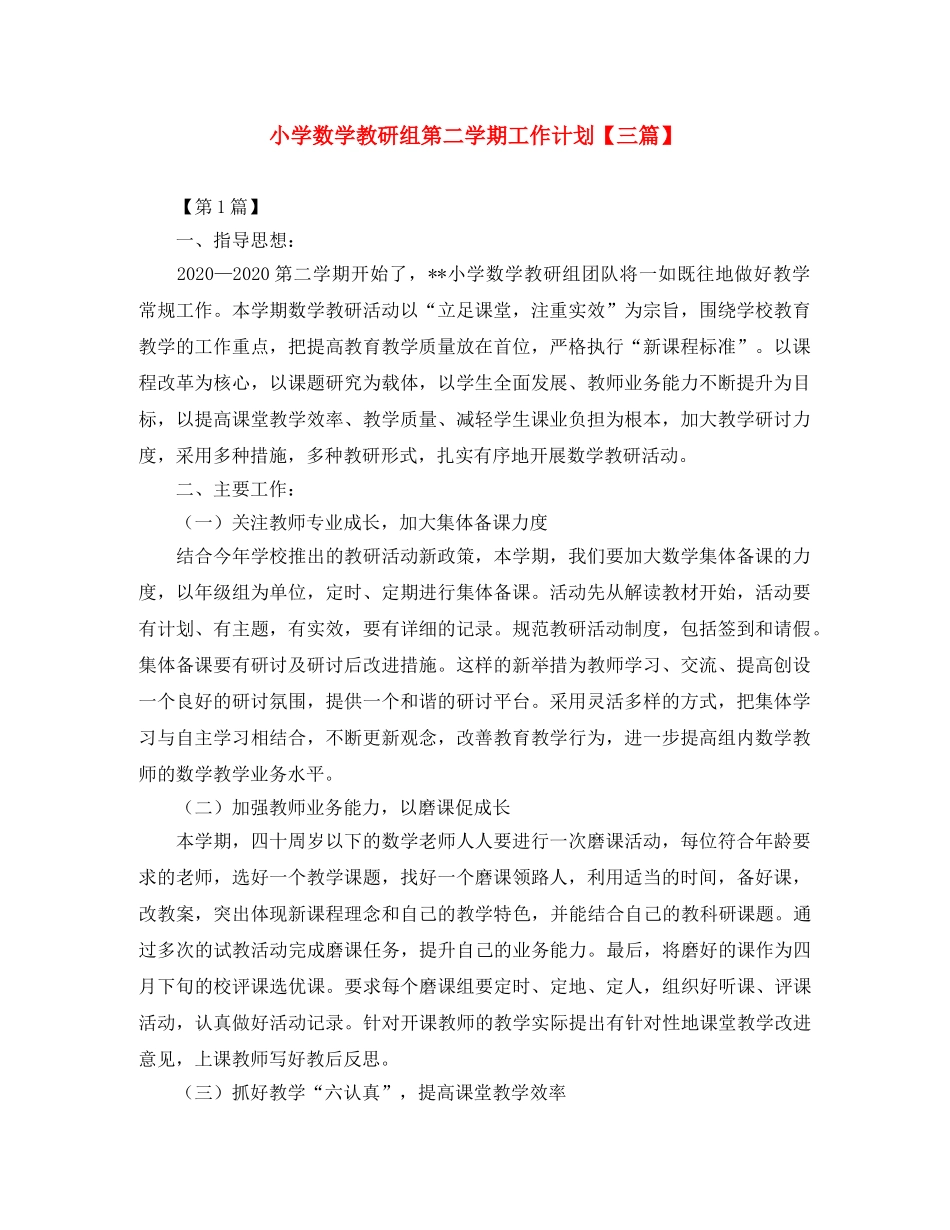 小学数学教研组第二学期工作计划【三篇】

【第1篇】

一、指导思想：

2020—2020第二学期开始了，**小学数学教研组团队将一如既往地做好教学常规工作。本学期数学教研活动以“立足课堂，注重实效”为宗旨，围绕学校教育教学的工作重点，把提高教育教学质量放在首位，严格执行“新课程标准”。以课程改革为核心，以课题研究为载体，以学生全面发展、教师业务能力不断提升为目标，以提高课堂教学效率、教学质量、减轻学生课业负担为根本，加大教学研讨力度，采用多种措施，多种教研形式，扎实有序地开展数学教研活动。

二、主要工作：

（一）关注教师专业成长，加大集体备课力度

结合今年学校推出的教研活动新政策，本学期，我们要加大数学集体备课的力度，以年级组为单位，定时、定期进行集体备课。活动先从解读教材开始，活动要有计划、有主题，有实效，要有详细的记录。规范教研活动制度，包括签到和请假。集体备课要有研讨及研讨后改进措施。这样的新举措为教师学习、交流、提高创设一个良好的研讨氛围，提供一个和谐的研讨平台。采用灵活多样的方式，把集体学习与自主学习相结合，不断更新观念，改善教育教学行为，进一步提高组内数学教师的数学教学业务水平。

（二）加强教师业务能力，以磨课促成长

本学期，四十周岁以下的数学老师人人要进行一次磨课活动，每位符合年龄要求的老师，选好一个教学课题，找好一个磨课领路人，利用适当的时间，备好课，改教案，突出体现新课程理念和自己的教学特色，并能结合自己的教科研课题。通过多次的试教活动完成磨课任务，提升自己的业务能力。最后，将磨好的课作为四月下旬的校评课选优课。要求每个磨课组要定时、定地、定人，组织好听课、评课活动，认真做好活动记录。针对开课教师的教学实际提出有针对性地课堂教学改进意见，上课教师写好教后反思。

（三）抓好教学“六认真”，提高课堂教学效率